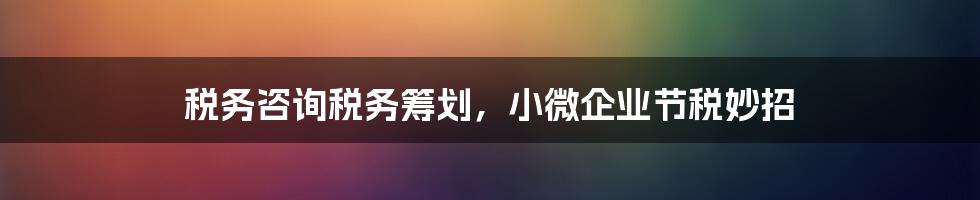 税务咨询税务筹划，小微企业节税妙招